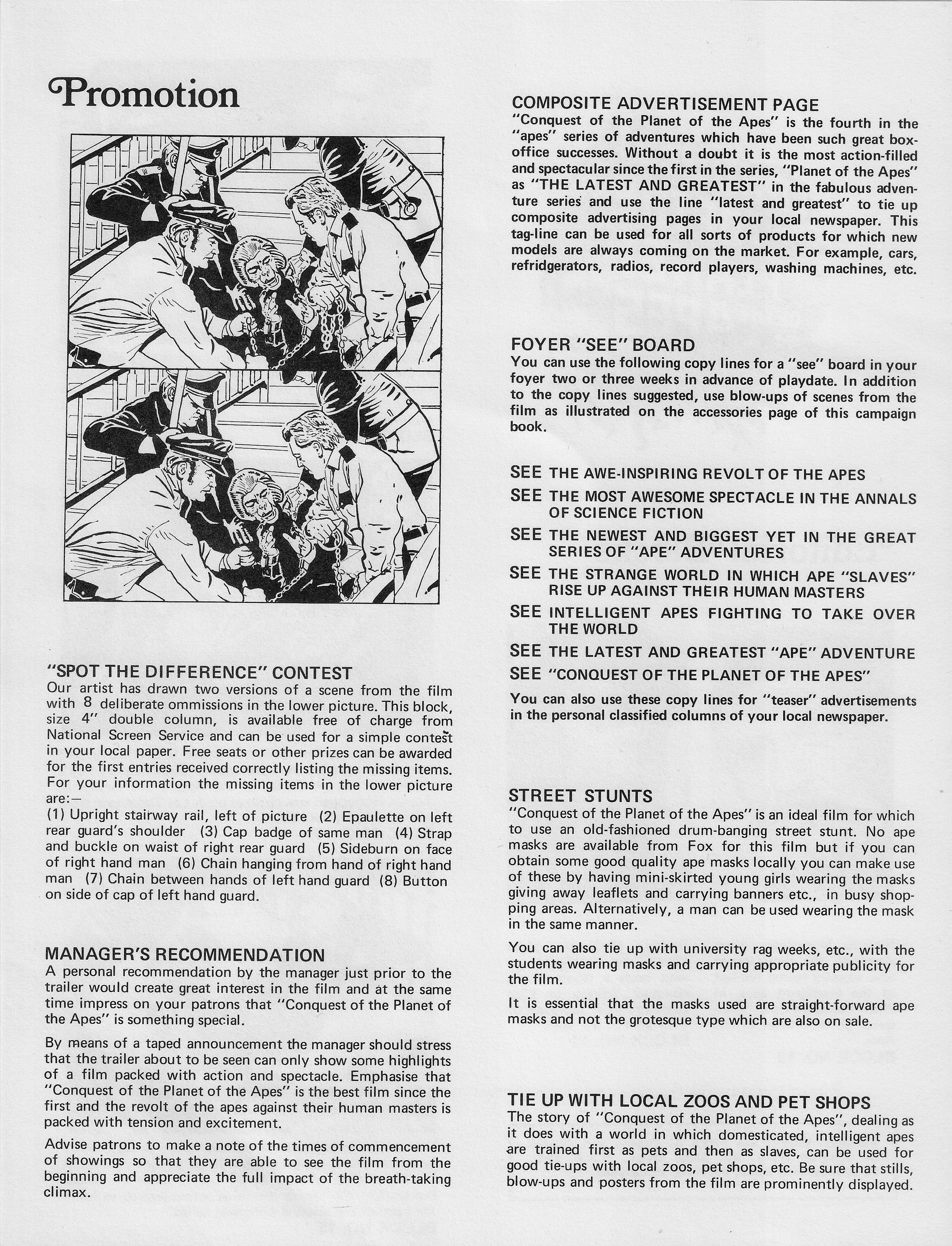 Promotion

"SPOT THE DIFFERENCE" CONTEST
Our artist has drawn two versions of a scene from the film with 8 deliberate ommissions in the lower picture. This block, size 4" double column, is available free of charge from National Screen Service and can be used for a simple contest in your local paper. Free seats or other prizes can be awarded for the first entries received correctly listing the missing items. For your information the missing items in the lower picture are:—
(1) Upright stairway rail, left of picture (2) Epaulette on left rear guard's shoulder (3) Cap badge of same man (4) Strap and buckle on waist of right rear guard (5) Sideburn on face of right hand man (6) Chain hanging from hand of right hand man (7) Chain between hands of left hand guard (8) Button on side of cap of left hand guard.

MANAGER'S RECOMMENDATION
A personal recommendation by the manager just prior to the trailer would create great interest in the film and at the same time impress on your patrons that "Conquest of the Planet of the Apes" is something special.

By means of a taped announcement the manager should stress that the trailer about to be seen can only show some highlights of a film packed with action and spectacle. Emphasise that "Conquest of the Planet of the Apes" is the best film since the first and the revolt of the apes against their human masters is packed with tension and excitement.

Advise patrons to make a note of the times of commencement of showings so that they are able to see the film from the beginning and appreciate the full impact of the breath-taking climax.

COMPOSITE ADVERTISEMENT PAGE
"Conquest of the Planet of the Apes" is the fourth in the "apes" series of adventures which have been such great box-office successes. Without a doubt it is the most action-filled and spectacular since the first in the series, "Planet of the Apes" as "THE LATEST AND GREATEST" in the fabulous adventure series and use the line "latest and greatest" to tie up composite advertising pages in your local newspaper. This tag-line can be used for all sorts of products for which new models are always coming on the market. For example, cars, refridgerators, radios, record players, washing machines, etc.

FOYER "SEE" BOARD
You can use the following copy lines for a "see" board in your foyer two or three weeks in advance of playdate. In addition to the copy lines suggested, use blow-ups of scenes from the film as illustrated on the accessories page of this campaign book.

SEE THE AWE-INSPIRING REVOLT OF THE APES
SEE THE MOST AWESOME SPECTACLE IN THE ANNALS OF SCIENCE FICTION
SEE THE NEWEST AND BIGGEST YET IN THE GREAT SERIES OF "APE" ADVENTURES
SEE THE STRANGE WORLD IN WHICH APE "SLAVES" RISE UP AGAINST THEIR HUMAN MASTERS
SEE INTELLIGENT APES FIGHTING TO TAKE OVER THE WORLD
SEE THE LATEST AND GREATEST "APE" ADVENTURE
SEE "CONQUEST OF THE PLANET OF THE APES"

You can also use these copy lines for "teaser" advertisements in the personal classified columns of your local newspaper.

STREET STUNTS
"Conquest of the Planet of the Apes" is an ideal film for which to use an old-fashioned drum-banging street stunt. No ape masks are available from Fox for this film but if you can obtain some good quality ape masks locally you can make use of these by having mini-skirted young girls wearing the masks giving away leaflets and carrying banners etc., in busy shopping areas. Alternatively, a man can be used wearing the mask in the same manner.

You can also tie up with university rag weeks, etc., with the students wearing masks and carrying appropriate publicity for the film.

It is essential that the masks used are straight-forward ape masks and not the grotesque type which are also on sale.

TIE UP WITH LOCAL ZOOS AND PET SHOPS
The story of "Conquest of the Planet of the Apes", dealing as it does with a world in which domesticated, intelligent apes are trained first as pets and then as slaves, can be used for good tie-ups with local zoos, pet shops, etc. Be sure that stills, blow-ups and posters from the film are prominently displayed.